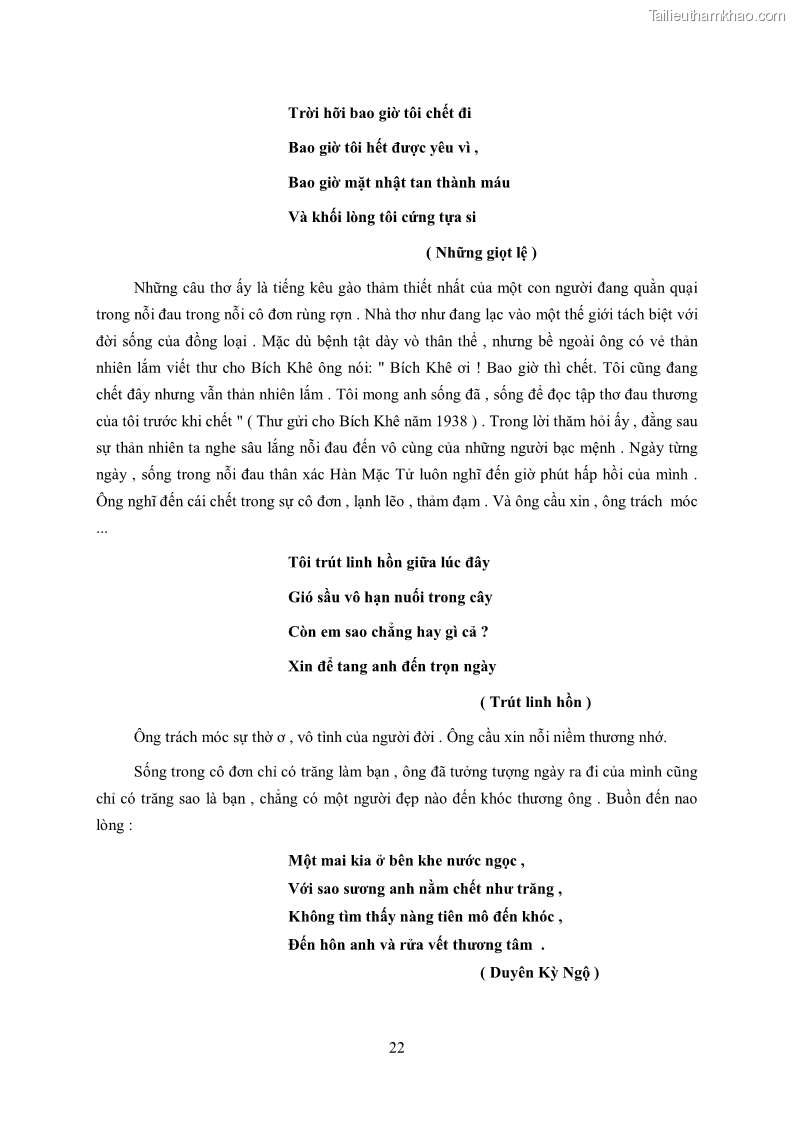 Tailieuthamkhao.com

Trời hỡi bao giờ tôi chết đi

Bao giờ tôi hết được yêu vì ,

Bao giờ mặt nhật tan thành máu

Và khối lòng tôi cứng tựa si

( Những giọt lệ )

Những câu thơ ấy là tiếng kêu gào thảm thiết nhất của một con người đang quằn quại trong nỗi đau trong nỗi cô đơn rùng rợn . Nhà thơ như đang lạc vào một thế giới tách biệt với đời sống của đồng loại . Mặc dù bệnh tật dày vò thân thể , nhưng bề ngoài ông có vẻ thản nhiên lắm viết thư cho Bích Khê ông nói: " Bích Khê ơi ! Bao giờ thì chết. Tôi cũng đang chết đây nhưng vẫn thản nhiên lắm . Tôi mong anh sống đã , sống để đọc tập thơ đau thương của tôi trước khi chết " ( Thư gửi cho Bích Khê năm 1938 ) . Trong lời thăm hỏi ấy , đằng sau sự thản nhiên ta nghe sâu lắng nỗi đau đến vô cùng của những người bạc mệnh . Ngày từng ngày , sống trong nỗi đau thân xác Hàn Mặc Tử luôn nghĩ đến giờ phút hấp hối của mình . Ông nghĩ đến cái chết trong sự cô đơn , lạnh lẽo , thảm đạm . Và ông cầu xin , ông trách móc ...

Tôi trút linh hồn giữa lúc đây

Gió sầu vô hạn nuối trong cây

Còn em sao chẳng hay gì cả ?

Xin để tang anh đến trọn ngày

( Trút linh hồn )

Ông trách móc sự thờ ơ , vô tình của người đời . Ông cầu xin nỗi niềm thương nhớ.

Sống trong cô đơn chỉ có trăng làm bạn , ông đã tưởng tượng ngày ra đi của mình cũng chỉ có trăng sao là bạn , chẳng có một người đẹp nào đến khóc thương ông . Buồn đến nao lòng :

Một mai kia ở bên khe nước ngọc ,
Với sao sương anh nằm chết như trăng ,
Không tìm thấy nàng tiên mô đến khóc ,
Đến hôn anh và rửa vết thương tâm .
( Duyên Kỳ Ngộ )

22